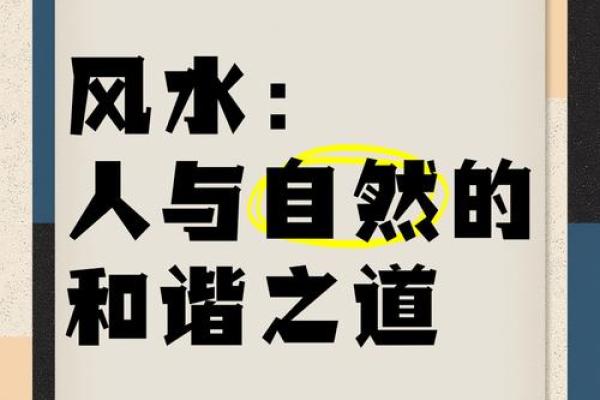 风水：
人与自然的
和谐之道